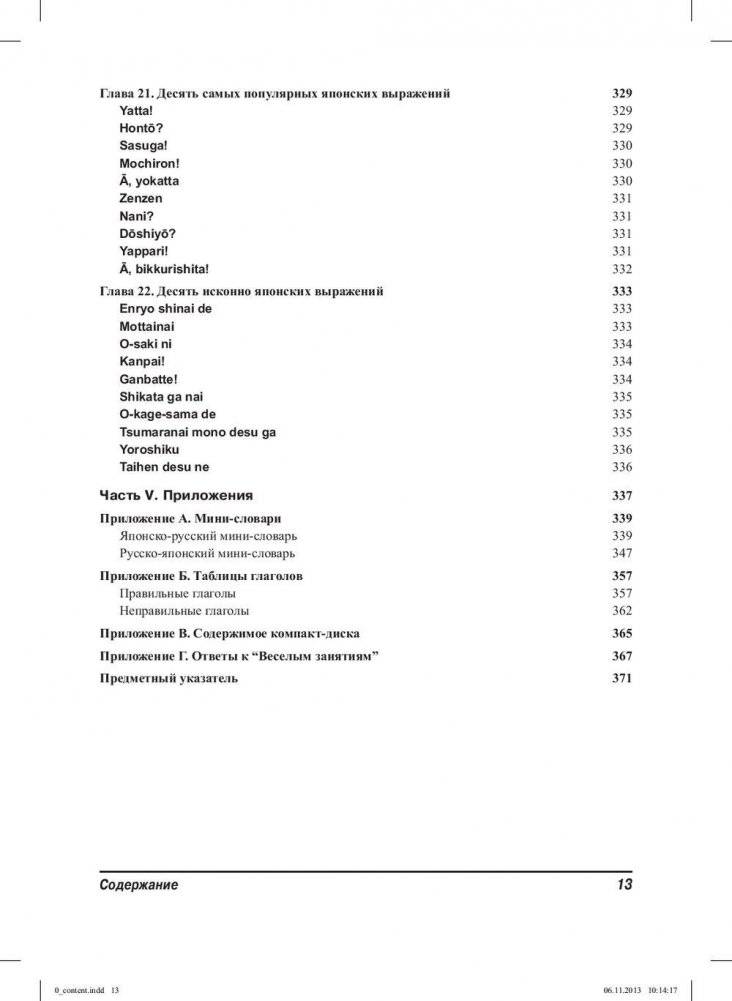 Глава 21. Десять самых популярных японских выражений 329
Yatta! 329
Hontō? 329
Sasuga! 330
Mochiron! 330
Ā, yokatta 330
Zenzen 331
Nani? 331
Dōshiyō? 331
Yappari! 331
Ā, bikkurishita! 332

Глава 22. Десять исконно японских выражений 333
Enryo shinai de 333
Mottainai 333
O-saki ni 334
Kanpai! 334
Ganbatte! 334
Shikata ga nai 335
O-kage-sama de 335
Tsumaranai mono desu ga 335
Yoroshiku 336
Taihen desu ne 336

Часть V. Приложения 337

Приложение А. Мини-словари 339
Японско-русский мини-словарь 339
Русско-японский мини-словарь 347

Приложение Б. Таблицы глаголов 357
Правильные глаголы 357
Неправильные глаголы 362

Приложение В. Содержимое компакт-диска 365

Приложение Г. Ответы к "Веселым занятиям" 367

Предметный указатель 371

Содержание 13

0_content.indd 13 06.11.2013 10:14:17